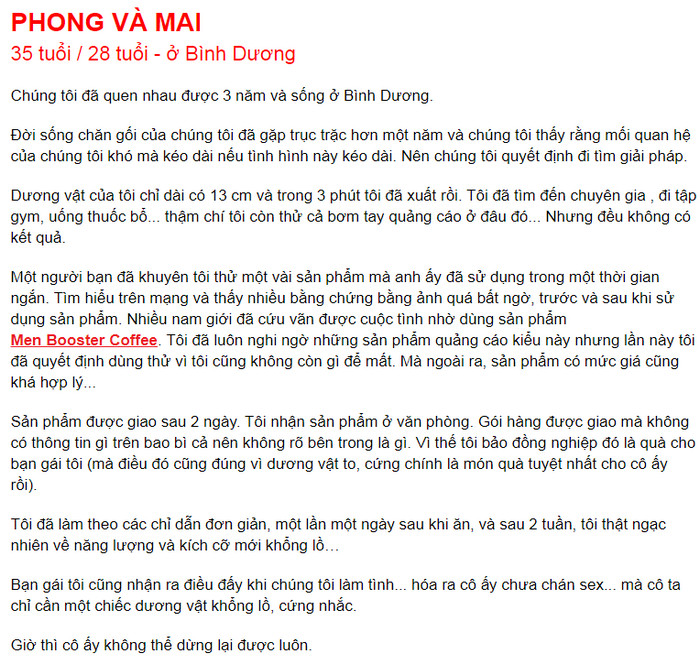 PHONG VÀ MAI
35 tuổi / 28 tuổi - ở Bình Dương

Chúng tôi đã quen nhau được 3 năm và sống ở Bình Dương.

Đời sống chăn gối của chúng tôi đã gặp trục trặc hơn một năm và chúng tôi thấy rằng mối quan hệ của chúng tôi khó mà kéo dài nếu tình hình này kéo dài. Nên chúng tôi quyết định đi tìm giải pháp.

Dương vật của tôi chỉ dài có 13 cm và trong 3 phút tôi đã xuất rồi. Tôi đã tìm đến chuyên gia , đi tập gym, uống thuốc bổ... thậm chí tôi còn thử cả bơm tay quảng cáo ở đâu đó... Nhưng đều không có kết quả.

Một người bạn đã khuyên tôi thử một vài sản phẩm mà anh ấy đã sử dụng trong một thời gian ngắn. Tìm hiểu trên mạng và thấy nhiều bằng chứng bằng ảnh quá bất ngờ, trước và sau khi sử dụng sản phẩm. Nhiều nam giới đã cứu vãn được cuộc tình nhờ dùng sản phẩm Men Booster Coffee. Tôi đã luôn nghi ngờ những sản phẩm quảng cáo kiểu này nhưng lần này tôi đã quyết định dùng thử vì tôi cũng không còn gì để mất. Mà ngoài ra, sản phẩm có mức giá cũng khá hợp lý...

Sản phẩm được giao sau 2 ngày. Tôi nhận sản phẩm ở văn phòng. Gói hàng được giao mà không có thông tin gì trên bao bì cả nên không rõ bên trong là gì. Vì thế tôi bảo đồng nghiệp đó là quà cho bạn gái tôi (mà điều đó cũng đúng vì dương vật to, cứng chính là món quà tuyệt nhất cho cô ấy rồi).

Tôi đã làm theo các chỉ dẫn đơn giản, một lần một ngày sau khi ăn, và sau 2 tuần, tôi thật ngạc nhiên về năng lượng và kích cỡ mới khổng lồ…

Bạn gái tôi cũng nhận ra điều đấy khi chúng tôi làm tình... hóa ra cô ấy chưa chán sex... mà cô ta chỉ cần một chiếc dương vật khổng lồ, cứng nhắc.

Giờ thì cô ấy không thể dừng lại được luôn.